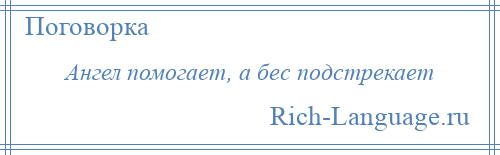 Поговорка

Ангел помогает, а бес подстрекает

Rich-Language.ru